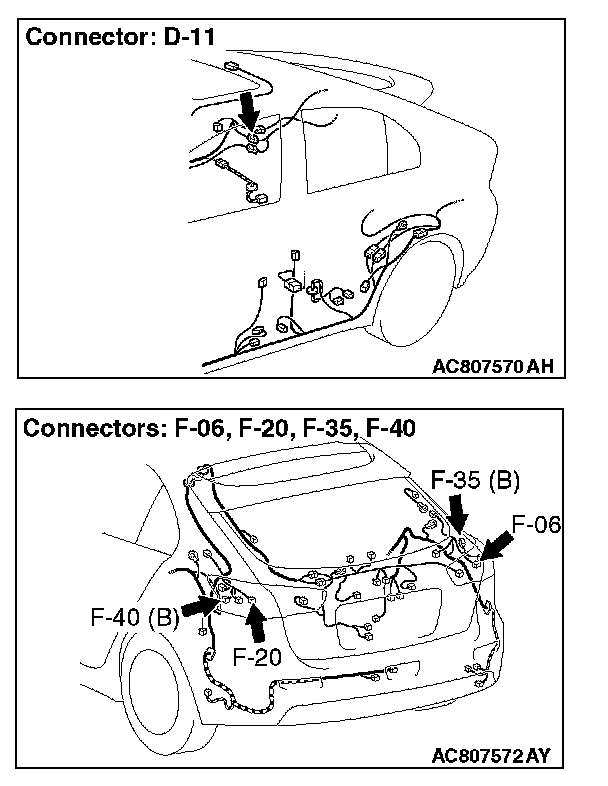 Connector: D-11

AC807570 AH

Connectors: F-06, F-20, F-35, F-40

F-35 (B)

F-06

F-40 (B)

F-20

AC807572 AY